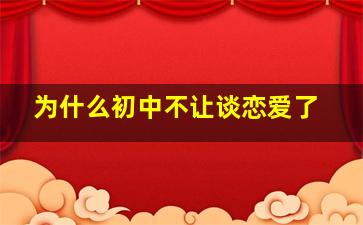 为什么初中不让谈恋爱了